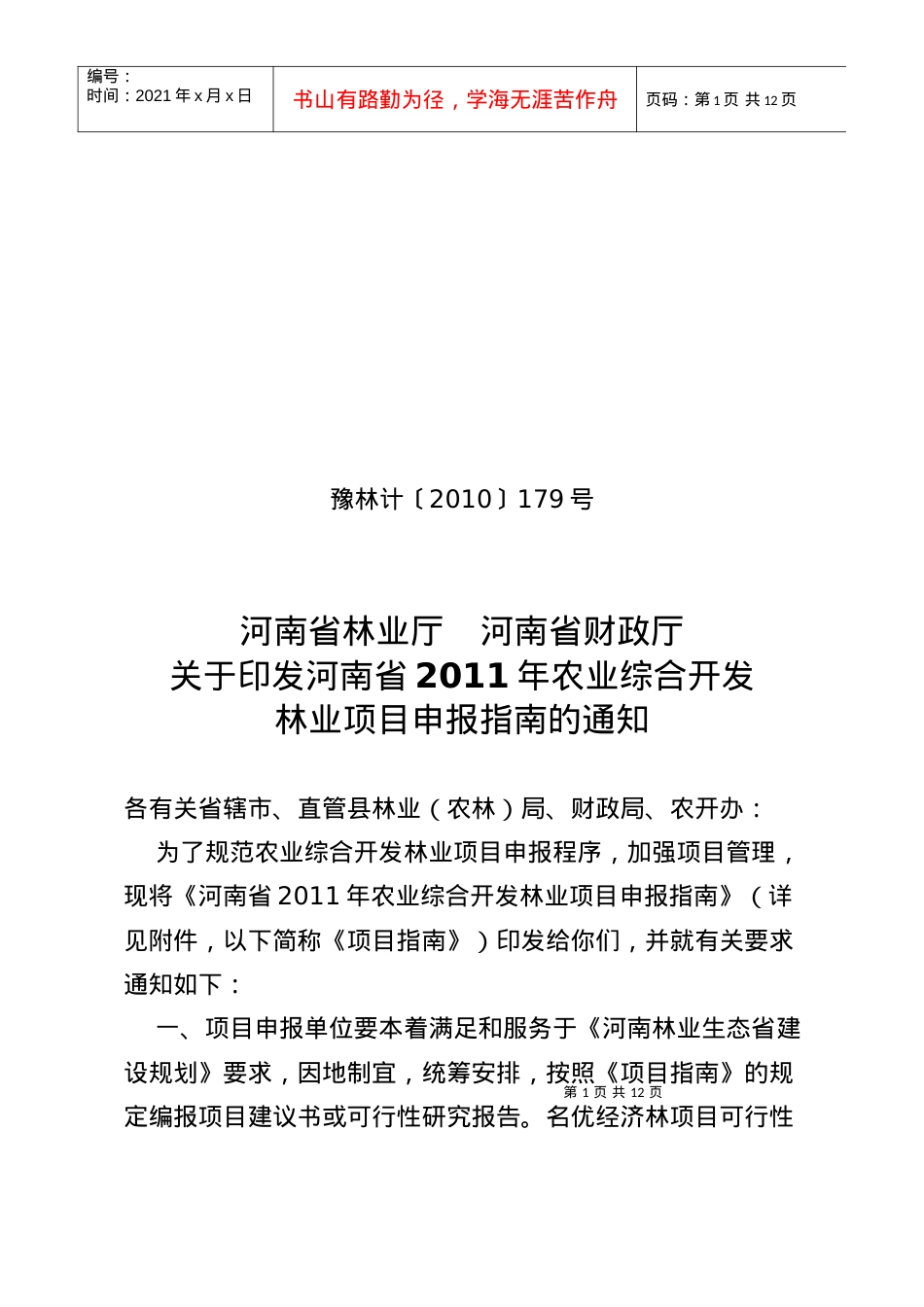 | 编号：<br>时间：2021 年 x 月 x 日 | 书山有路勤为径，学海无涯苦作舟 | 页码：第 1 页 共 12 页 |
|---|---|---|

豫林计〔2010〕179 号

河南省林业厅　河南省财政厅
关于印发河南省 2011 年农业综合开发
林业项目申报指南的通知

各有关省辖市、直管县林业（农林）局、财政局、农开办：

为了规范农业综合开发林业项目申报程序，加强项目管理，现将《河南省 2011 年农业综合开发林业项目申报指南》（详见附件，以下简称《项目指南》）印发给你们，并就有关要求通知如下：

一、项目申报单位要本着满足和服务于《河南林业生态省建设规划》要求，因地制宜，统筹安排，按照《项目指南》的规定编报项目建议书或可行性研究报告。名优经济林项目可行性

第 1 页 共 12 页